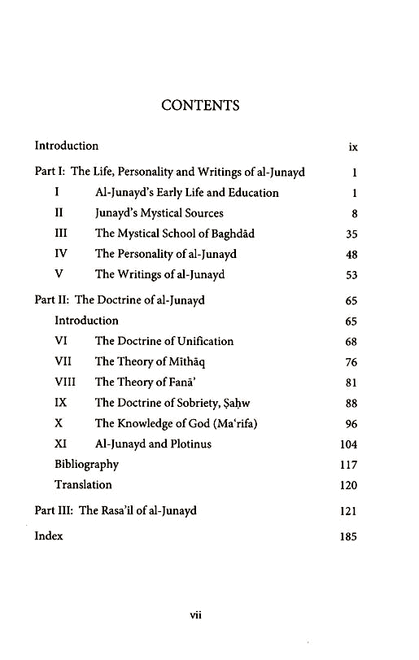 CONTENTS

Introduction ix

Part I: The Life, Personality and Writings of al-Junayd 1
I Al-Junayd's Early Life and Education 1
II Junayd's Mystical Sources 8
III The Mystical School of Baghdād 35
IV The Personality of al-Junayd 48
V The Writings of al-Junayd 53

Part II: The Doctrine of al-Junayd 65
Introduction 65
VI The Doctrine of Unification 68
VII The Theory of Mīthāq 76
VIII The Theory of Fanā' 81
IX The Doctrine of Sobriety, Ṣaḥw 88
X The Knowledge of God (Ma'rifa) 96
XI Al-Junayd and Plotinus 104
Bibliography 117
Translation 120

Part III: The Rasa'il of al-Junayd 121

Index 185

vii